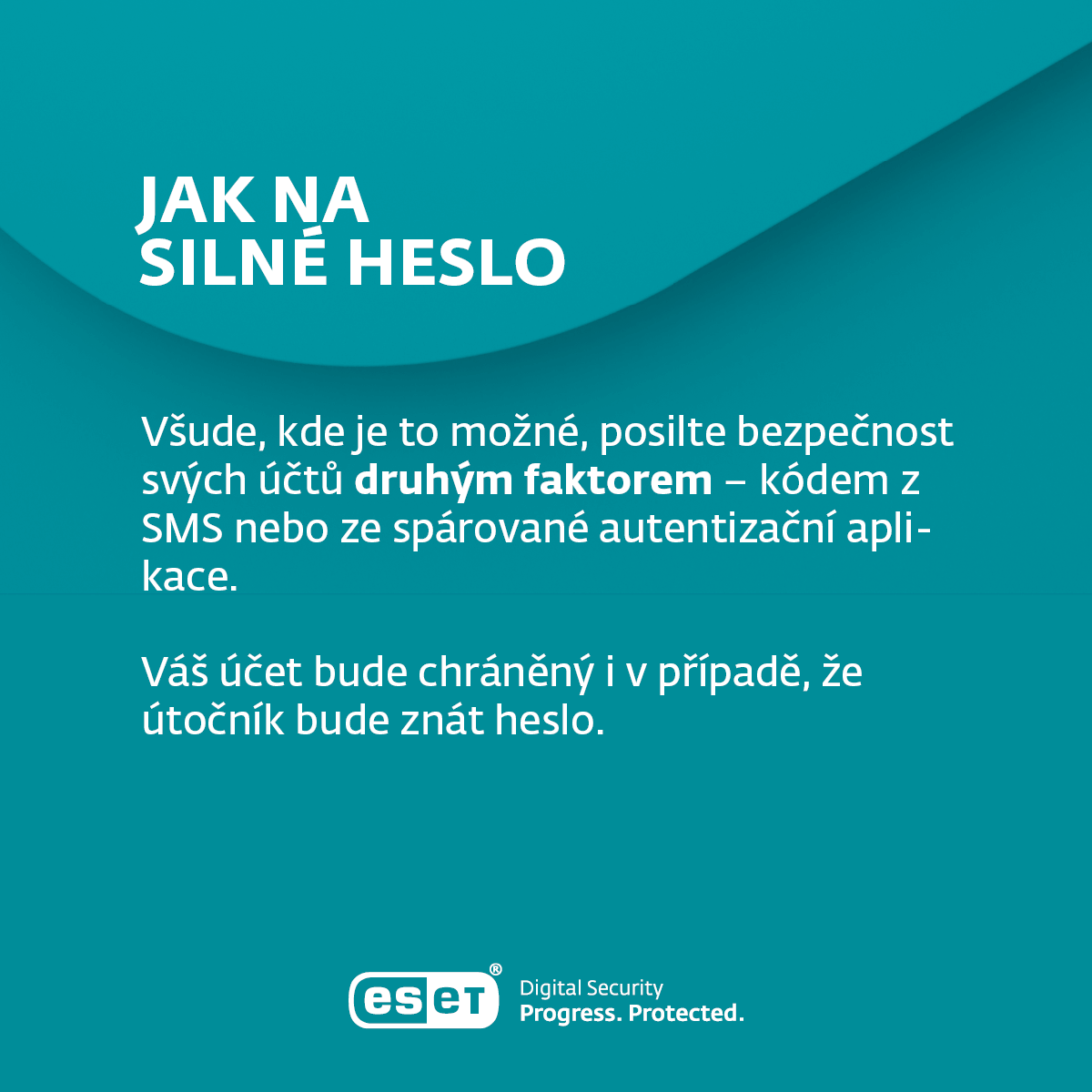 JAK NA
SILNÉ HESLO

Všude, kde je to možné, posilte bezpečnost svých účtů druhým faktorem – kódem z SMS nebo ze spárované autentizační aplikace.

Váš účet bude chráněný i v případě, že útočník bude znát heslo.

eset®
Digital Security
Progress. Protected.